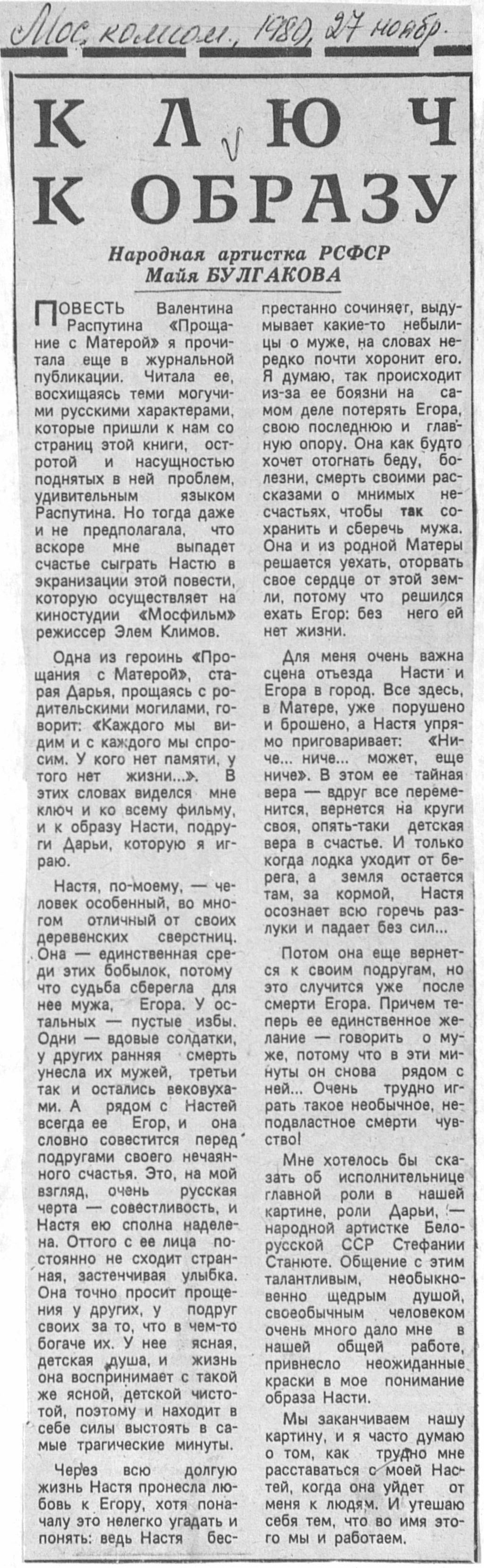 Мос. комсом., 1980, 27 ноябр.

КЛЮЧ К ОБРАЗУ

Народная артистка РСФСР Майя БУЛГАКОВА

ПОВЕСТЬ Валентина Распутина «Прощание с Матерой» я прочитала еще в журнальной публикации. Читала ее, восхищаясь теми могучими русскими характерами, которые пришли к нам со страниц этой книги, остротой и насущностью поднятых в ней проблем, удивительным языком Распутина. Но тогда даже и не предполагала, что вскоре мне выпадет счастье сыграть Настю в экранизации этой повести, которую осуществляет на киностудии «Мосфильм» режиссер Элем Климов.

Одна из героинь «Прощания с Матерой», старая Дарья, прощаясь с родительскими могилами, говорит: «Каждого мы видим и с каждого мы спросим. У кого нет памяти, у того нет жизни...». В этих словах виделся мне ключ и ко всему фильму, и к образу Насти, подруги Дарьи, которую я играю.

Настя, по-моему, — человек особенный, во многом отличный от своих деревенских сверстниц. Она — единственная среди этих бобылок, потому что судьба сберегла для нее мужа, Егора. У остальных — пустые избы. Одни — вдовые солдатки, у других ранняя смерть унесла их мужей, третьи так и остались вековухами. А рядом с Настей всегда ее Егор, и она словно совестится перед подругами своего нечаянного счастья. Это, на мой взгляд, очень русская черта — совестливость, и Настя ею сполна наделена. Оттого с ее лица постоянно не сходит странная, застенчивая улыбка. Она точно просит прощения у других, у подруг своих за то, что в чем-то богаче их. У нее ясная, детская душа, и жизнь она воспринимает с такой же ясной, детской чистотой, поэтому и находит в себе силы выстоять в самые трагические минуты.

Через всю долгую жизнь Настя пронесла любовь к Егору, хотя поначалу это нелегко угадать и понять: ведь Настя беспрестанно сочиняет, выдумывает какие-то небылицы о муже, на словах нередко почти хоронит его. Я думаю, так происходит из-за ее боязни на самом деле потерять Егора, свою последнюю и главную опору. Она как будто хочет отогнать беду, болезни, смерть своими рассказами о мнимых несчастьях, чтобы так сохранить и сберечь мужа. Она и из родной Матеры решается уехать, оторвать свое сердце от этой земли, потому что решился ехать Егор: без него ей нет жизни.

Для меня очень важна сцена отъезда Насти и Егора в город. Все здесь, в Матере, уже порушено и брошено, а Настя упрямо приговаривает: «Ниче... ниче... может, еще ниче». В этом ее тайная вера — вдруг все переменится, вернется на круги своя, опять-таки детская вера в счастье. И только когда лодка уходит от берега, а земля остается там, за кормой, Настя осознает всю горечь разлуки и падает без сил...

Потом она еще вернется к своим подругам, но это случится уже после смерти Егора. Причем теперь ее единственное желание — говорить о муже, потому что в эти минуты он снова рядом с ней... Очень трудно играть такое необычное, неподвластное смерти чувство!

Мне хотелось бы сказать об исполнительнице главной роли в нашей картине, роли Дарьи, — народной артистке Белорусской ССР Стефании Станюте. Общение с этим талантливым, необыкновенно щедрым душой, своеобычным человеком очень много дало мне в нашей общей работе, привнесло неожиданные краски в мое понимание образа Насти.

Мы заканчиваем нашу картину, и я часто думаю о том, как трудно мне расставаться с моей Настей, когда она уйдет от меня к людям. И утешаю себя тем, что во имя этого мы и работаем.